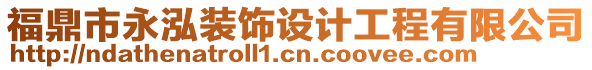 福鼎市永泓装饰设计工程有限公司
http://ndathenatroll1.cn.coovee.com